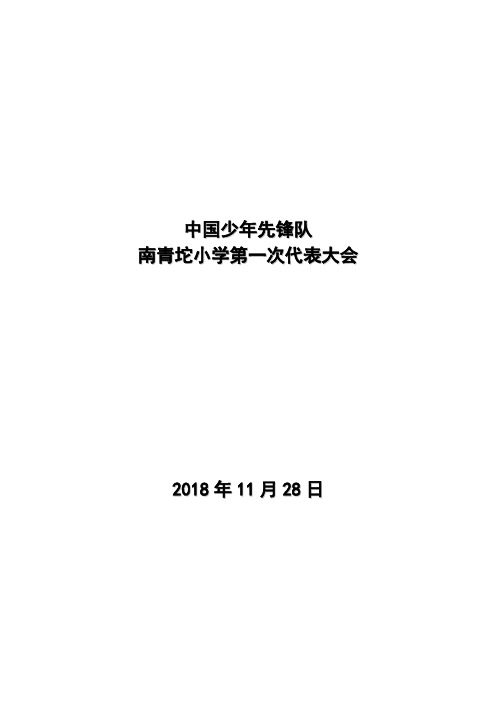 中国少年先锋队
南青坨小学第一次代表大会

2018 年 11 月 28 日